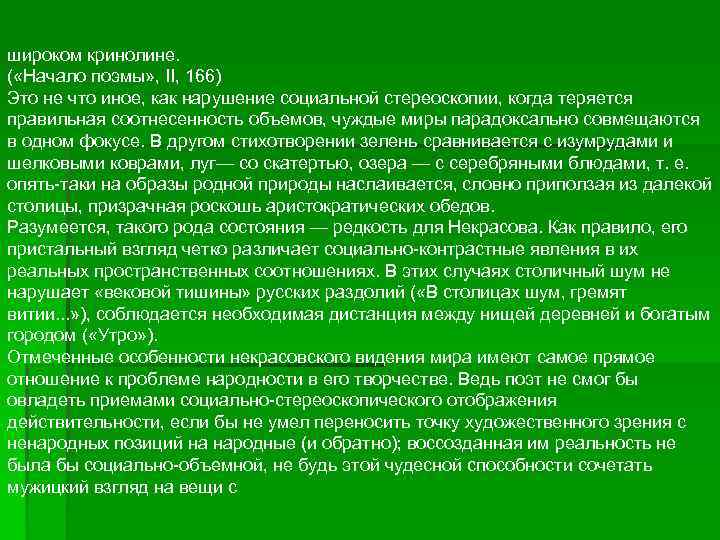 широком кринолине.
(«Начало поэмы», II, 166)
Это не что иное, как нарушение социальной стереоскопии, когда теряется правильная соотнесенность объемов, чуждые миры парадоксально совмещаются в одном фокусе. В другом стихотворении зелень сравнивается с изумрудами и шелковыми коврами, луг— со скатертью, озера — с серебряными блюдами, т. е. опять-таки на образы родной природы наслаивается, словно приползая из далекой столицы, призрачная роскошь аристократических обедов.
Разумеется, такого рода состояния — редкость для Некрасова. Как правило, его пристальный взгляд четко различает социально-контрастные явления в их реальных пространственных соотношениях. В этих случаях столичный шум не нарушает «вековой тишины» русских раздолий («В столицах шум, гремят витии...»), соблюдается необходимая дистанция между нищей деревней и богатым городом («Утро»).
Отмеченные особенности некрасовского видения мира имеют самое прямое отношение к проблеме народности в его творчестве. Ведь поэт не смог бы овладеть приемами социально-стереоскопического отображения действительности, если бы не умел переносить точку художественного зрения с ненародных позиций на народные (и обратно); воссозданная им реальность не была бы социально-объемной, не будь этой чудесной способности сочетать мужицкий взгляд на вещи с